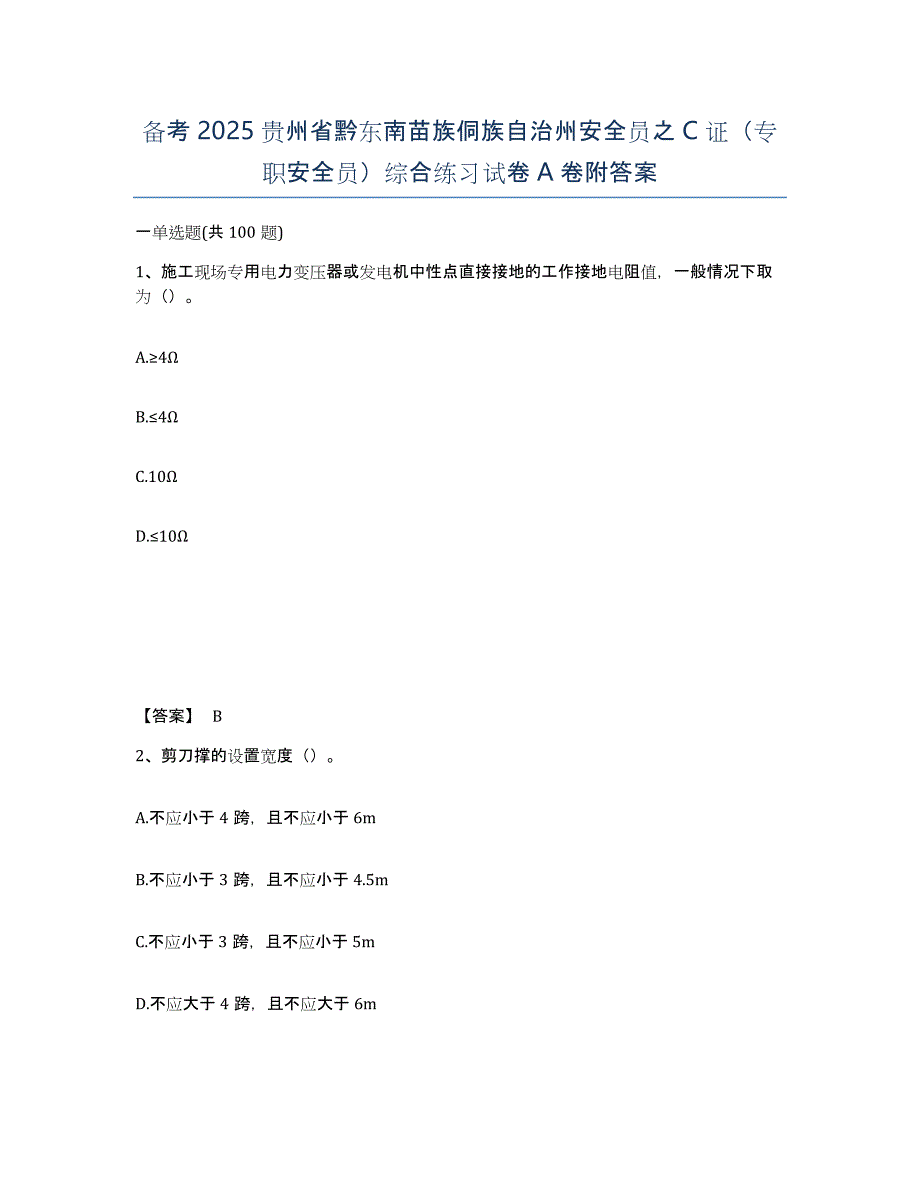 备考 2025 贵州省黔东南苗族侗族自治州安全员之 C 证（专职安全员）综合练习试卷 A 卷附答案

一单选题(共 100 题)

1、施工现场专用电力变压器或发电机中性点直接接地的工作接地电阻值，一般情况下取为（）。

A.≥4Ω

B.≤4Ω

C.10Ω

D.≤10Ω

【答案】 B

2、剪刀撑的设置宽度（）。

A.不应小于 4 跨，且不应小于 6m

B.不应小于 3 跨，且不应小于 4.5m

C.不应小于 3 跨，且不应小于 5m

D.不应大于 4 跨，且不应大于 6m